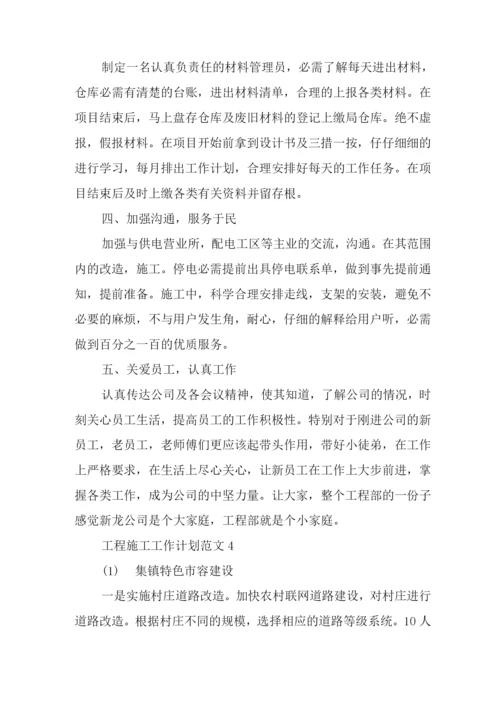 制定一名认真负责任的材料管理员，必需了解每天进出材料，仓库必需有清楚的台账，进出材料清单，合理的上报各类材料。在项目结束后，马上盘存仓库及废旧材料的登记上缴局仓库。绝不虚报，假报材料。在项目开始前拿到设计书及三措一按，仔仔细细的进行学习，每月排出工作计划，合理安排好每天的工作任务。在项目结束后及时上缴各类有关资料并留存根。

四、加强沟通，服务于民

加强与供电营业所，配电工区等主业的交流，沟通。在其范围内的改造，施工。停电必需提前出具停电联系单，做到事先提前通知，提前准备。施工中，科学合理安排走线，支架的安装，避免不必要的麻烦，不与用户发生角，耐心，仔细的解释给用户听，必需做到百分之一百的优质服务。

五、关爱员工，认真工作

认真传达公司及各会议精神，使其知道，了解公司的情况，时刻关心员工生活，提高员工的工作积极性。特别对于刚进公司的新员工，老员工，老师傅们更应该起带头作用，带好小徒弟，在工作上严格要求，在生活上尽心关心，让新员工在工作上大步前进，掌握各类工作，成为公司的中坚力量。让大家，整个工程部的一份子感觉新龙公司是个大家庭，工程部就是个小家庭。

工程施工工作计划范文 4

(1)　集镇特色市容建设

一是实施村庄道路改造。加快农村联网道路建设，对村庄进行道路改造。根据村庄不同的规模，选择相应的道路等级系统。10 人